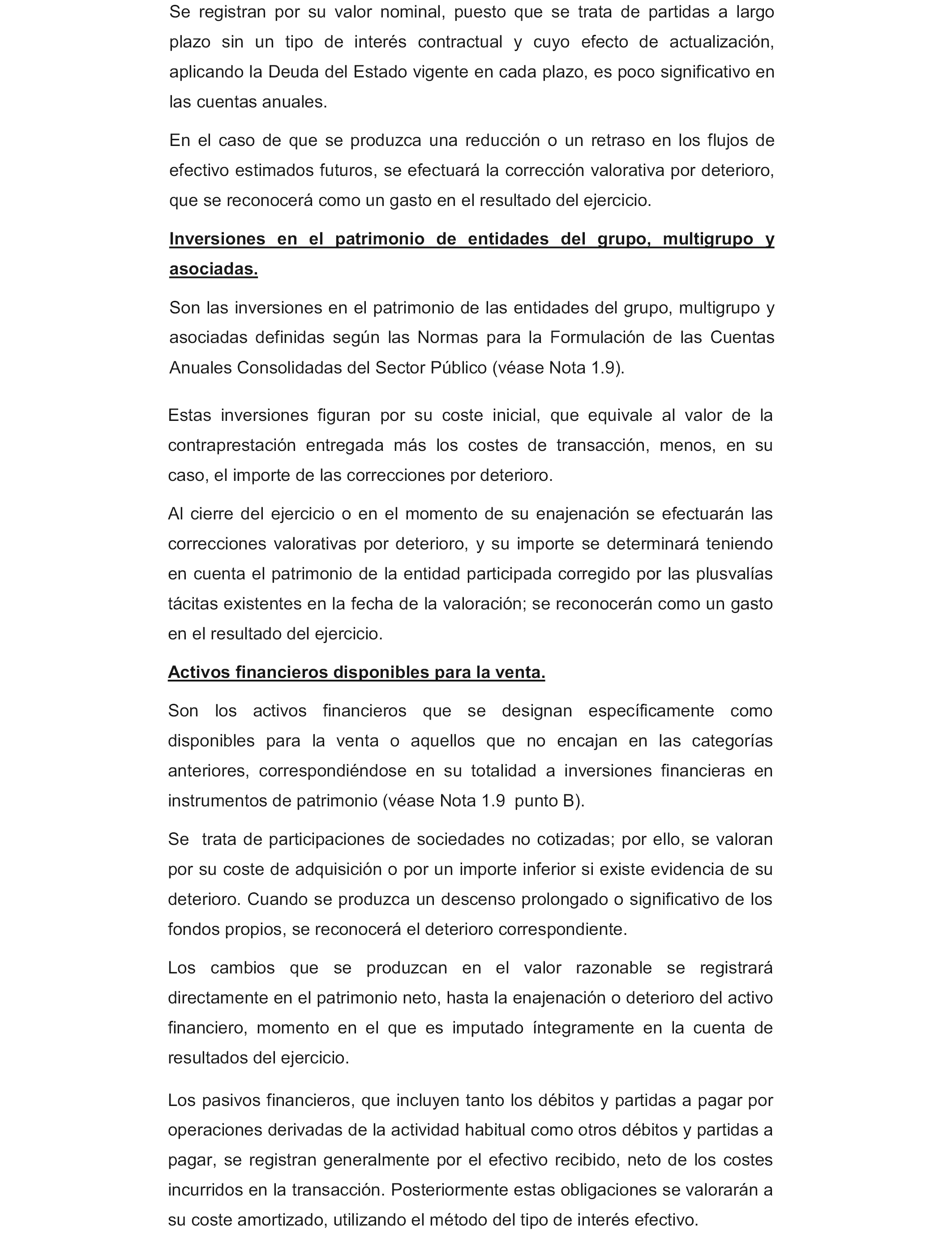 Se registran por su valor nominal, puesto que se trata de partidas a largo plazo sin un tipo de interés contractual y cuyo efecto de actualización, aplicando la Deuda del Estado vigente en cada plazo, es poco significativo en las cuentas anuales.

En el caso de que se produzca una reducción o un retraso en los flujos de efectivo estimados futuros, se efectuará la corrección valorativa por deterioro, que se reconocerá como un gasto en el resultado del ejercicio.

Inversiones en el patrimonio de entidades del grupo, multigrupo y asociadas.

Son las inversiones en el patrimonio de las entidades del grupo, multigrupo y asociadas definidas según las Normas para la Formulación de las Cuentas Anuales Consolidadas del Sector Público (véase Nota 1.9).

Estas inversiones figuran por su coste inicial, que equivale al valor de la contraprestación entregada más los costes de transacción, menos, en su caso, el importe de las correcciones por deterioro.

Al cierre del ejercicio o en el momento de su enajenación se efectuarán las correcciones valorativas por deterioro, y su importe se determinará teniendo en cuenta el patrimonio de la entidad participada corregido por las plusvalías tácitas existentes en la fecha de la valoración; se reconocerán como un gasto en el resultado del ejercicio.

Activos financieros disponibles para la venta.

Son los activos financieros que se designan específicamente como disponibles para la venta o aquellos que no encajan en las categorías anteriores, correspondiéndose en su totalidad a inversiones financieras en instrumentos de patrimonio (véase Nota 1.9 punto B).

Se trata de participaciones de sociedades no cotizadas; por ello, se valoran por su coste de adquisición o por un importe inferior si existe evidencia de su deterioro. Cuando se produzca un descenso prolongado o significativo de los fondos propios, se reconocerá el deterioro correspondiente.

Los cambios que se produzcan en el valor razonable se registrará directamente en el patrimonio neto, hasta la enajenación o deterioro del activo financiero, momento en el que es imputado íntegramente en la cuenta de resultados del ejercicio.

Los pasivos financieros, que incluyen tanto los débitos y partidas a pagar por operaciones derivadas de la actividad habitual como otros débitos y partidas a pagar, se registran generalmente por el efectivo recibido, neto de los costes incurridos en la transacción. Posteriormente estas obligaciones se valorarán a su coste amortizado, utilizando el método del tipo de interés efectivo.